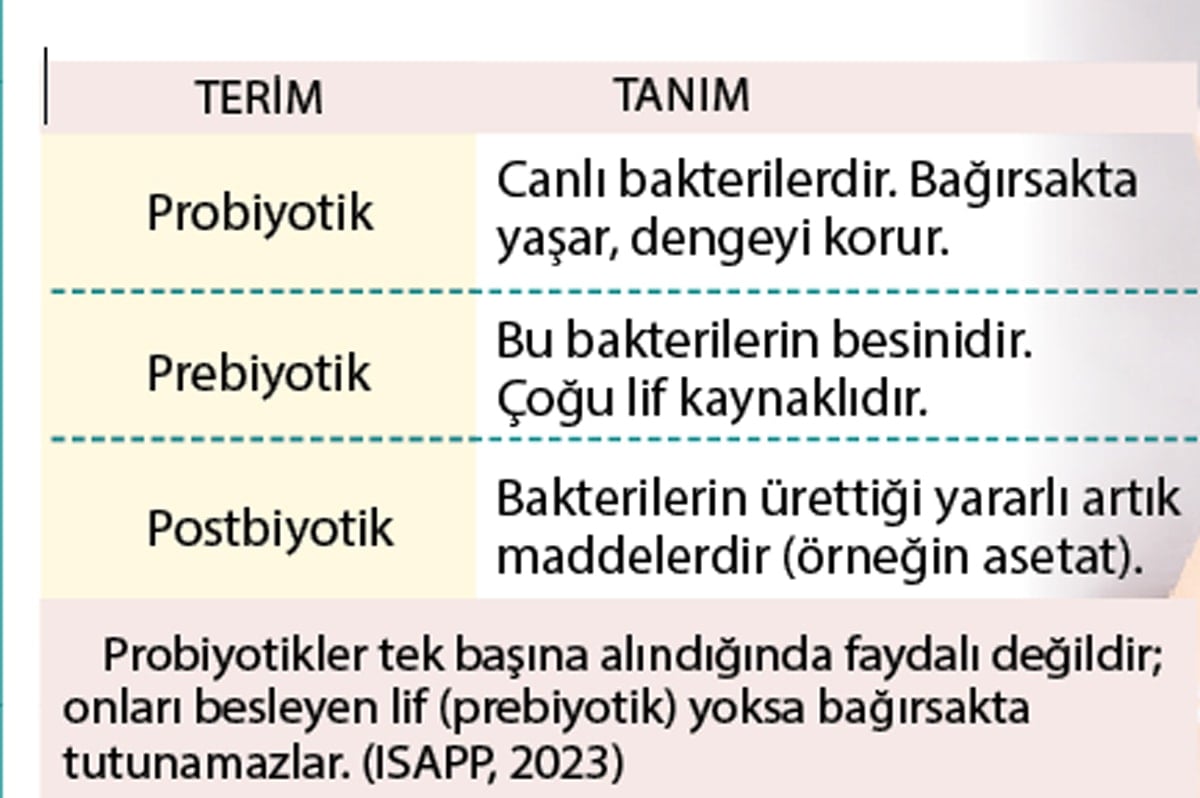 | TERİM | TANIM |
|---|---|
| Probiyotik | Canlı bakterilerdir. Bağırsakta yaşar, dengeyi korur. |
| Prebiyotik | Bu bakterilerin besinidir. Çoğu lif kaynaklıdır. |
| Postbiyotik | Bakterilerin ürettiği yararlı artık maddelerdir (örneğin asetat). |

Probiyotikler tek başına alındığında faydalı değildir; onları besleyen lif (prebiyotik) yoksa bağırsakta tutunamazlar. (ISAPP, 2023)